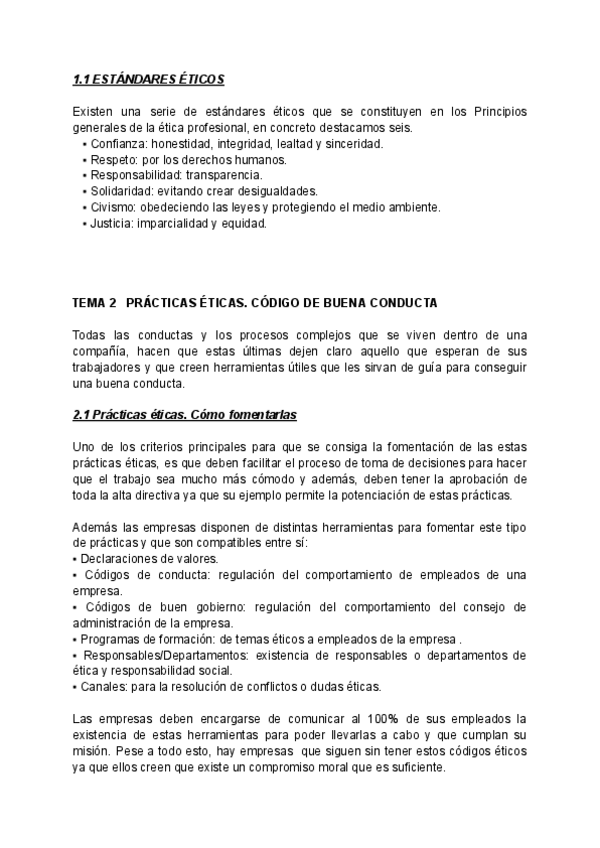 1.1 ESTÁNDARES ÉTICOS

Existen una serie de estándares éticos que se constituyen en los Principios generales de la ética profesional, en concreto destacamos seis.
▪ Confianza: honestidad, integridad, lealtad y sinceridad.
▪ Respeto: por los derechos humanos.
▪ Responsabilidad: transparencia.
▪ Solidaridad: evitando crear desigualdades.
▪ Civismo: obedeciendo las leyes y protegiendo el medio ambiente.
▪ Justicia: imparcialidad y equidad.

TEMA 2 PRÁCTICAS ÉTICAS. CÓDIGO DE BUENA CONDUCTA

Todas las conductas y los procesos complejos que se viven dentro de una compañía, hacen que estas últimas dejen claro aquello que esperan de sus trabajadores y que creen herramientas útiles que les sirvan de guía para conseguir una buena conducta.

2.1 Prácticas éticas. Cómo fomentarlas

Uno de los criterios principales para que se consiga la fomentación de las estas prácticas éticas, es que deben facilitar el proceso de toma de decisiones para hacer que el trabajo sea mucho más cómodo y además, deben tener la aprobación de toda la alta directiva ya que su ejemplo permite la potenciación de estas prácticas.

Además las empresas disponen de distintas herramientas para fomentar este tipo de prácticas y que son compatibles entre sí:
▪ Declaraciones de valores.
▪ Códigos de conducta: regulación del comportamiento de empleados de una empresa.
▪ Códigos de buen gobierno: regulación del comportamiento del consejo de administración de la empresa.
▪ Programas de formación: de temas éticos a empleados de la empresa .
▪ Responsables/Departamentos: existencia de responsables o departamentos de ética y responsabilidad social.
▪ Canales: para la resolución de conflictos o dudas éticas.

Las empresas deben encargarse de comunicar al 100% de sus empleados la existencia de estas herramientas para poder llevarlas a cabo y que cumplan su misión. Pese a todo esto, hay empresas que siguen sin tener estos códigos éticos ya que ellos creen que existe un compromiso moral que es suficiente.